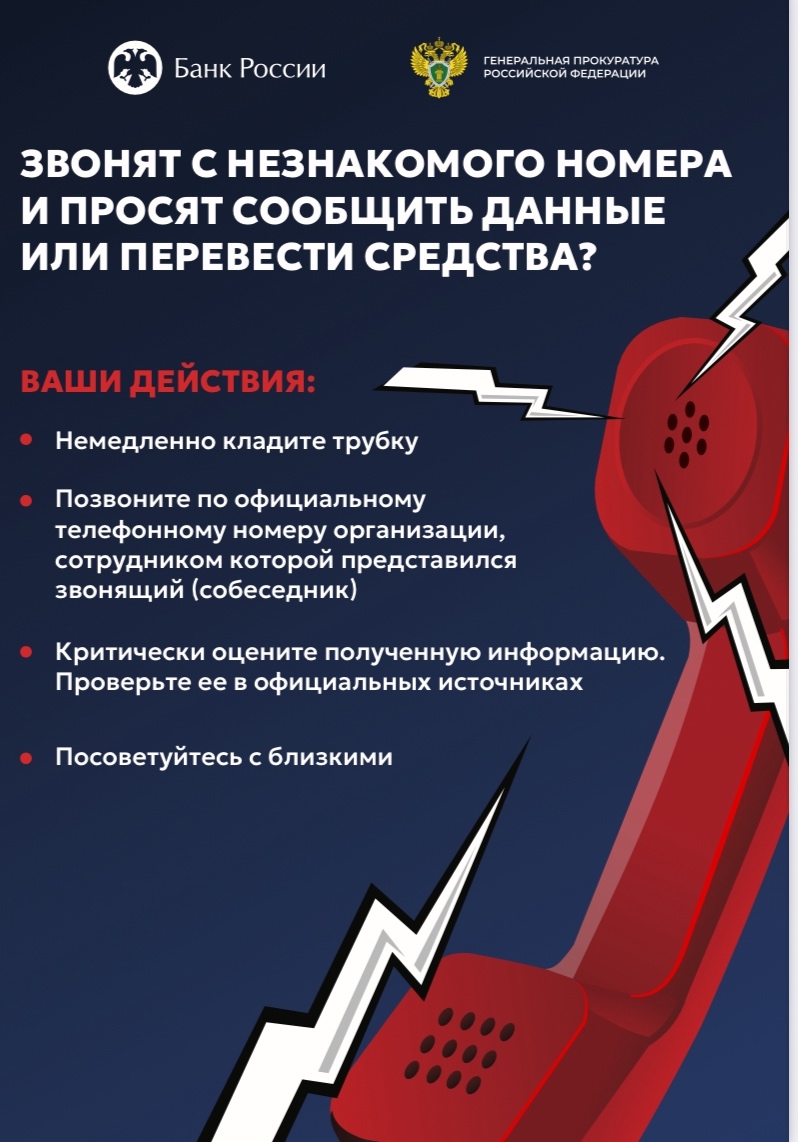 Банк России

ГЕНЕРАЛЬНАЯ ПРОКУРАТУРА
РОССИЙСКОЙ ФЕДЕРАЦИИ

ЗВОНЯТ С НЕЗНАКОМОГО НОМЕРА И ПРОСЯТ СООБЩИТЬ ДАННЫЕ ИЛИ ПЕРЕВЕСТИ СРЕДСТВА?

ВАШИ ДЕЙСТВИЯ:

• Немедленно кладите трубку

• Позвоните по официальному телефонному номеру организации, сотрудником которой представился звонящий (собеседник)

• Критически оцените полученную информацию. Проверьте ее в официальных источниках

• Посоветуйтесь с близкими